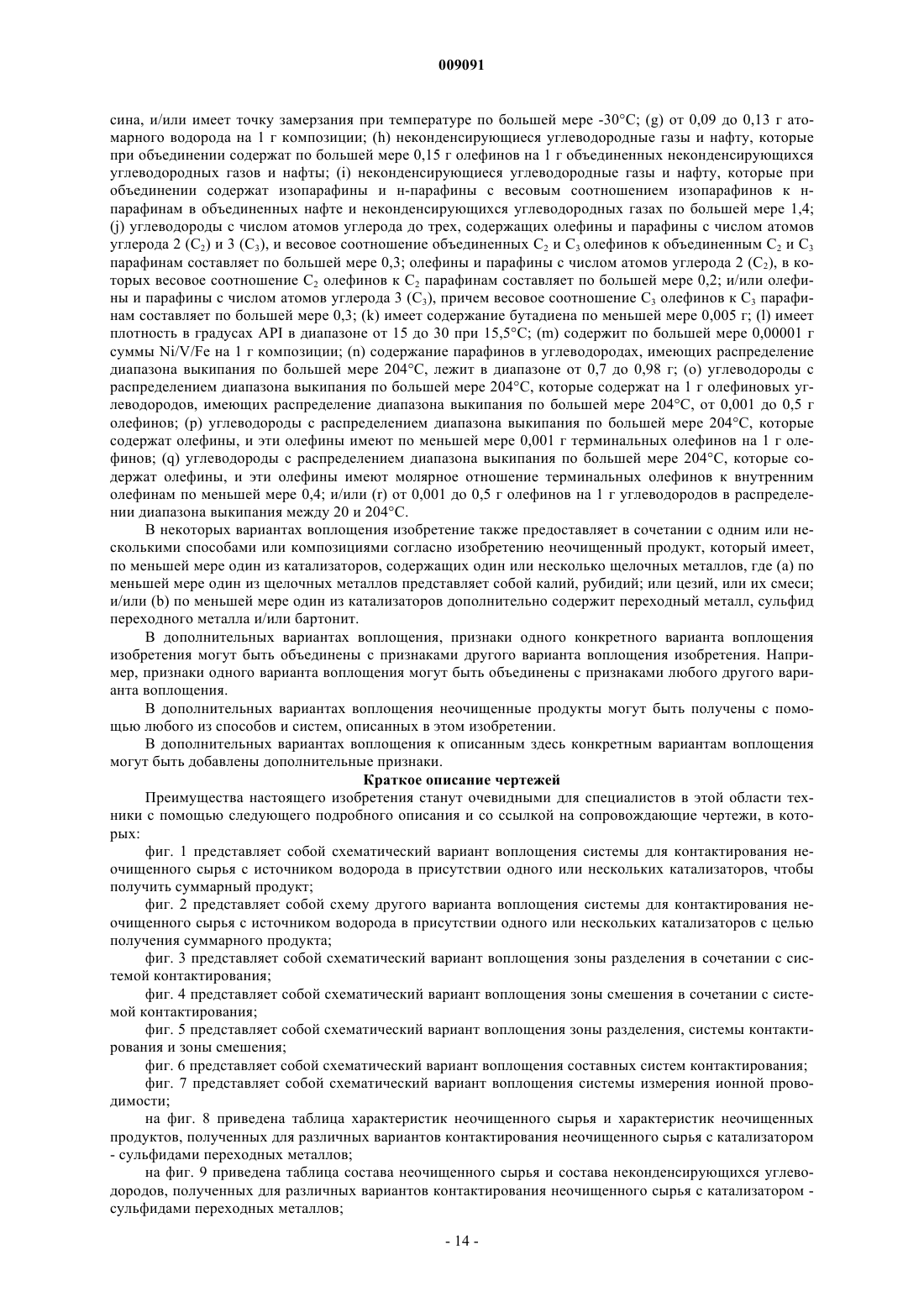 009091

сина, и/или имеет точку замерзания при температуре по большей мере -30°C; (g) от 0,09 до 0,13 г атомарного водорода на 1 г композиции; (h) неконденсирующиеся углеводородные газы и нафту, которые при объединении содержат по большей мере 0,15 г олефинов на 1 г объединенных неконденсирующихся углеводородных газов и нафты; (i) неконденсирующиеся углеводородные газы и нафту, которые при объединении содержат изопарафины и н-парафины с весовым соотношением изопарафинов к н-парафинам в объединенных нафте и неконденсирующихся углеводородных газах по большей мере 1,4; (j) углеводороды с числом атомов углерода до трех, содержащих олефины и парафины с числом атомов углерода 2 ($C_2$) и 3 ($C_3$), и весовое соотношение объединенных $C_2$ и $C_3$ олефинов к объединенным $C_2$ и $C_3$ парафинам составляет по большей мере 0,3; олефины и парафины с числом атомов углерода 2 ($C_2$), в которых весовое соотношение $C_2$ олефинов к $C_2$ парафинам составляет по большей мере 0,2; и/или олефины и парафины с числом атомов углерода 3 ($C_3$), причем весовое соотношение $C_3$ олефинов к $C_3$ парафинам составляет по большей мере 0,3; (k) имеет содержание бутадиена по меньшей мере 0,005 г; (l) имеет плотность в градусах API в диапазоне от 15 до 30 при 15,5°C; (m) содержит по большей мере 0,00001 г суммы Ni/V/Fe на 1 г композиции; (n) содержание парафинов в углеводородах, имеющих распределение диапазона выкипания по большей мере 204°C, лежит в диапазоне от 0,7 до 0,98 г; (o) углеводороды с распределением диапазона выкипания по большей мере 204°C, которые содержат на 1 г олефиновых углеводородов, имеющих распределение диапазона выкипания по большей мере 204°C, от 0,001 до 0,5 г олефинов; (p) углеводороды с распределением диапазона выкипания по большей мере 204°C, которые содержат олефины, и эти олефины имеют по меньшей мере 0,001 г терминальных олефинов на 1 г олефинов; (q) углеводороды с распределением диапазона выкипания по большей мере 204°C, которые содержат олефины, и эти олефины имеют молярное отношение терминальных олефинов к внутренним олефинам по меньшей мере 0,4; и/или (r) от 0,001 до 0,5 г олефинов на 1 г углеводородов в распределении диапазона выкипания между 20 и 204°C.

В некоторых вариантах воплощения изобретение также предоставляет в сочетании с одним или несколькими способами или композициями согласно изобретению неочищенный продукт, который имеет, по меньшей мере один из катализаторов, содержащих один или несколько щелочных металлов, где (a) по меньшей мере один из щелочных металлов представляет собой калий, рубидий; или цезий, или их смеси; и/или (b) по меньшей мере один из катализаторов дополнительно содержит переходный металл, сульфид переходного металла и/или бартонит.

В дополнительных вариантах воплощения, признаки одного конкретного варианта воплощения изобретения могут быть объединены с признаками другого варианта воплощения изобретения. Например, признаки одного варианта воплощения могут быть объединены с признаками любого другого варианта воплощения.

В дополнительных вариантах воплощения неочищенные продукты могут быть получены с помощью любого из способов и систем, описанных в этом изобретении.

В дополнительных вариантах воплощения к описанным здесь конкретным вариантам воплощения могут быть добавлены дополнительные признаки.

Краткое описание чертежей

Преимущества настоящего изобретения станут очевидными для специалистов в этой области техники с помощью следующего подробного описания и со ссылкой на сопровождающие чертежи, в которых:

фиг. 1 представляет собой схематический вариант воплощения системы для контактирования неочищенного сырья с источником водорода в присутствии одного или нескольких катализаторов, чтобы получить суммарный продукт;

фиг. 2 представляет собой схему другого варианта воплощения системы для контактирования неочищенного сырья с источником водорода в присутствии одного или нескольких катализаторов с целью получения суммарного продукта;

фиг. 3 представляет собой схематический вариант воплощения зоны разделения в сочетании с системой контактирования;

фиг. 4 представляет собой схематический вариант воплощения зоны смешения в сочетании с системой контактирования;

фиг. 5 представляет собой схематический вариант воплощения зоны разделения, системы контактирования и зоны смешения;

фиг. 6 представляет собой схематический вариант воплощения составных систем контактирования;

фиг. 7 представляет собой схематический вариант воплощения системы измерения ионной проводимости;

на фиг. 8 приведена таблица характеристик неочищенного сырья и характеристик неочищенных продуктов, полученных для различных вариантов контактирования неочищенного сырья с катализатором - сульфидами переходных металлов;

на фиг. 9 приведена таблица состава неочищенного сырья и состава неконденсирующихся углеводородов, полученных для различных вариантов контактирования неочищенного сырья с катализатором - сульфидами переходных металлов;

- 14 -